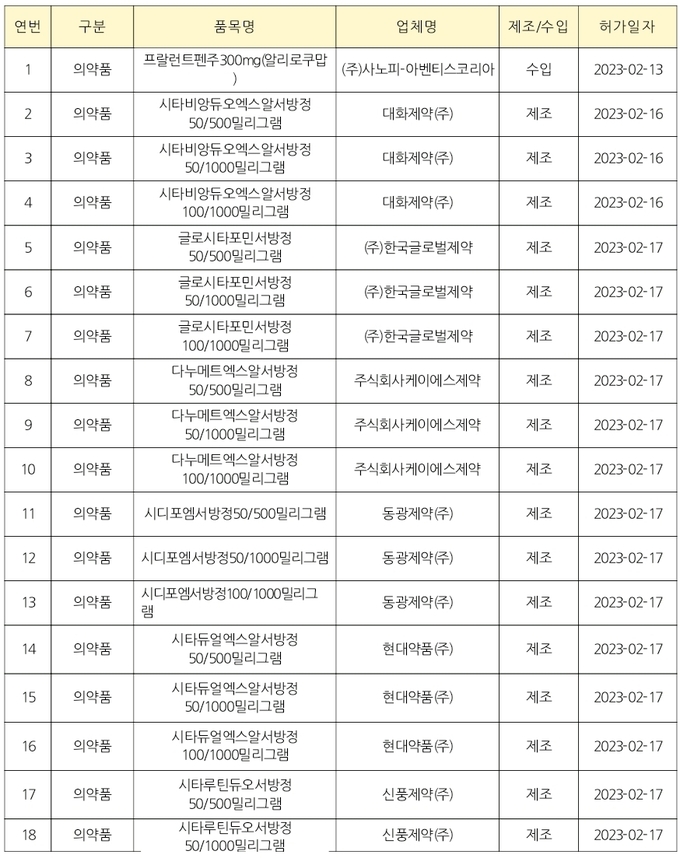 | 연번 | 구분 | 품목명 | 업체명 | 제조/수입 | 허가일자 |
|---|---|---|---|---|---|
| 1 | 의약품 | 프랄런트펜주300mg(알리로쿠맙) | (주)사노피-아벤티스코리아 | 수입 | 2023-02-13 |
| 2 | 의약품 | 시타비앙듀오엑스알서방정 50/500밀리그램 | 대화제약(주) | 제조 | 2023-02-16 |
| 3 | 의약품 | 시타비앙듀오엑스알서방정 50/1000밀리그램 | 대화제약(주) | 제조 | 2023-02-16 |
| 4 | 의약품 | 시타비앙듀오엑스알서방정 100/1000밀리그램 | 대화제약(주) | 제조 | 2023-02-16 |
| 5 | 의약품 | 글로시타포민서방정 50/500밀리그램 | (주)한국글로벌제약 | 제조 | 2023-02-17 |
| 6 | 의약품 | 글로시타포민서방정 50/1000밀리그램 | (주)한국글로벌제약 | 제조 | 2023-02-17 |
| 7 | 의약품 | 글로시타포민서방정 100/1000밀리그램 | (주)한국글로벌제약 | 제조 | 2023-02-17 |
| 8 | 의약품 | 다누메트엑스알서방정 50/500밀리그램 | 주식회사케이에스제약 | 제조 | 2023-02-17 |
| 9 | 의약품 | 다누메트엑스알서방정 50/1000밀리그램 | 주식회사케이에스제약 | 제조 | 2023-02-17 |
| 10 | 의약품 | 다누메트엑스알서방정 100/1000밀리그램 | 주식회사케이에스제약 | 제조 | 2023-02-17 |
| 11 | 의약품 | 시디포엠서방정50/500밀리그램 | 동광제약(주) | 제조 | 2023-02-17 |
| 12 | 의약품 | 시디포엠서방정50/1000밀리그램 | 동광제약(주) | 제조 | 2023-02-17 |
| 13 | 의약품 | 시디포엠서방정100/1000밀리그램 | 동광제약(주) | 제조 | 2023-02-17 |
| 14 | 의약품 | 시타듀얼엑스알서방정 50/500밀리그램 | 현대약품(주) | 제조 | 2023-02-17 |
| 15 | 의약품 | 시타듀얼엑스알서방정 50/1000밀리그램 | 현대약품(주) | 제조 | 2023-02-17 |
| 16 | 의약품 | 시타듀얼엑스알서방정 100/1000밀리그램 | 현대약품(주) | 제조 | 2023-02-17 |
| 17 | 의약품 | 시타루틴듀오서방정 50/500밀리그램 | 신풍제약(주) | 제조 | 2023-02-17 |
| 18 | 의약품 | 시타루틴듀오서방정 50/1000밀리그램 | 신풍제약(주) | 제조 | 2023-02-17 |